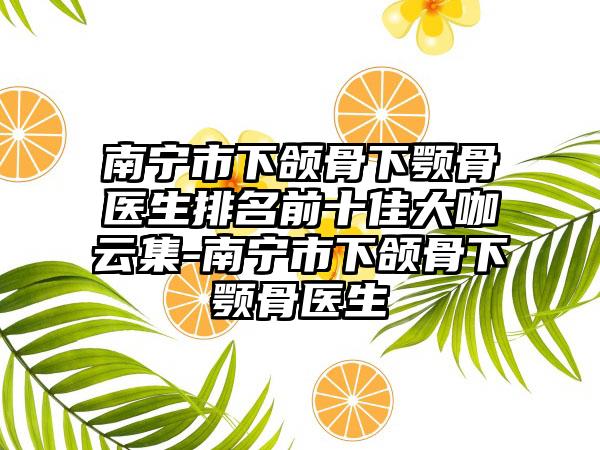 南宁市下颌骨下颚骨医生排名前十佳大咖云集-南宁市下颌骨下颚骨医生